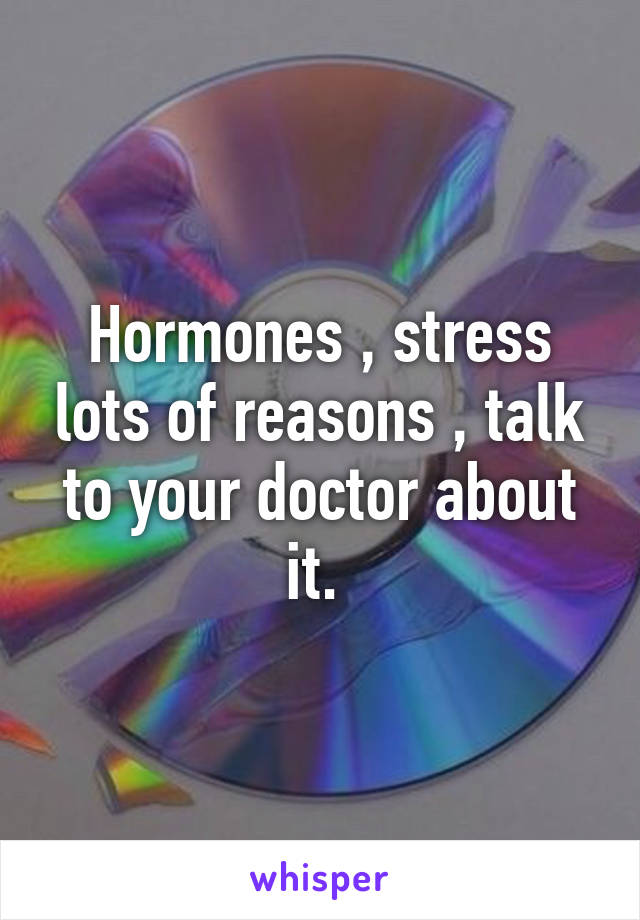 Hormones , stress lots of reasons , talk to your doctor about it.

whisper